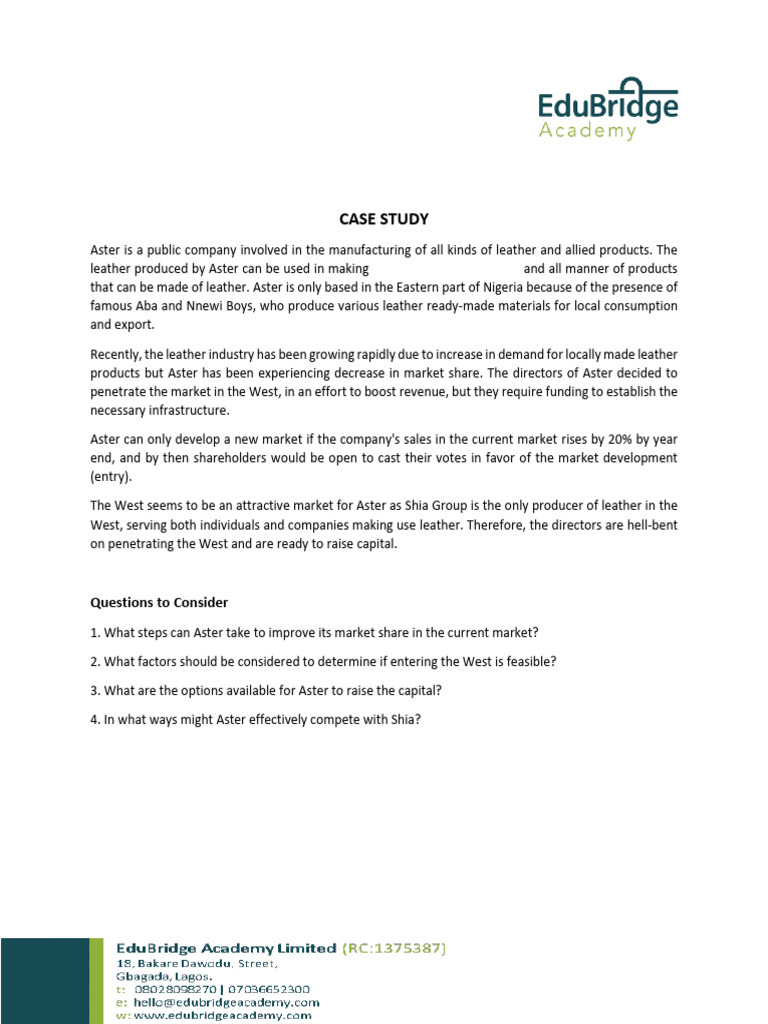 EduBridge
Academy

CASE STUDY

Aster is a public company involved in the manufacturing of all kinds of leather and allied products. The leather produced by Aster can be used in making and all manner of products that can be made of leather. Aster is only based in the Eastern part of Nigeria because of the presence of famous Aba and Nnewi Boys, who produce various leather ready-made materials for local consumption and export.

Recently, the leather industry has been growing rapidly due to increase in demand for locally made leather products but Aster has been experiencing decrease in market share. The directors of Aster decided to penetrate the market in the West, in an effort to boost revenue, but they require funding to establish the necessary infrastructure.

Aster can only develop a new market if the company's sales in the current market rises by 20% by year end, and by then shareholders would be open to cast their votes in favor of the market development (entry).

The West seems to be an attractive market for Aster as Shia Group is the only producer of leather in the West, serving both individuals and companies making use leather. Therefore, the directors are hell-bent on penetrating the West and are ready to raise capital.

Questions to Consider

1. What steps can Aster take to improve its market share in the current market?

2. What factors should be considered to determine if entering the West is feasible?

3. What are the options available for Aster to raise the capital?

4. In what ways might Aster effectively compete with Shia?

EduBridge Academy Limited (RC:1375387)
18, Bakare Dawodu, Street,
Gbagada, Lagos.
t: 08028098270 | 07036652300
e: hello@edubridgeacademy.com
w: www.edubridgeacademy.com